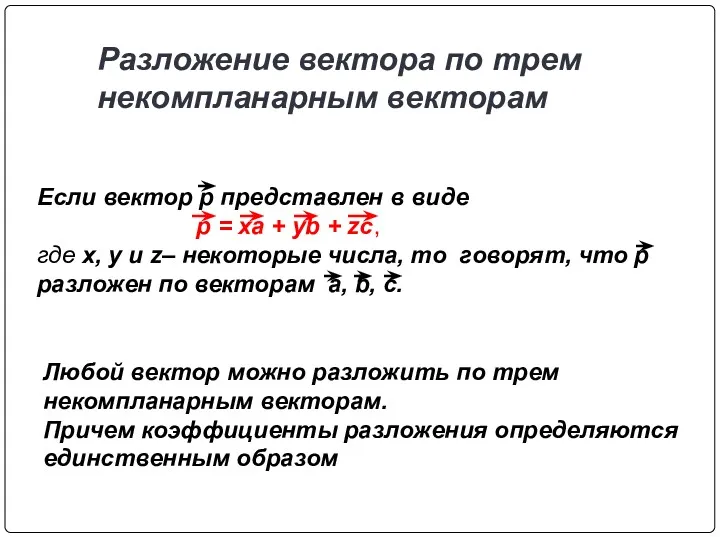 Разложение вектора по трем некомпланарным векторам

Если вектор $\vec{p}$ представлен в виде
$\vec{p} = x\vec{a} + y\vec{b} + z\vec{c}$,
где x, y и z– некоторые числа, то говорят, что $\vec{p}$ разложен по векторам $\vec{a}$, $\vec{b}$, $\vec{c}$.

Любой вектор можно разложить по трем некомпланарным векторам.
Причем коэффициенты разложения определяются единственным образом